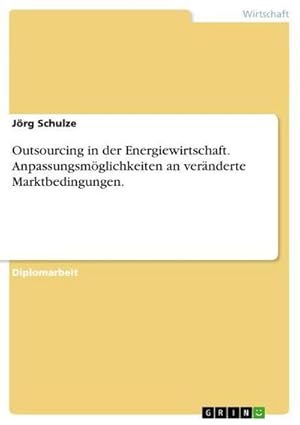 Wirtschaft

Jörg Schulze

Outsourcing in der Energiewirtschaft. Anpassungsmöglichkeiten an veränderte Marktbedingungen.

Diplomarbeit

GRIN